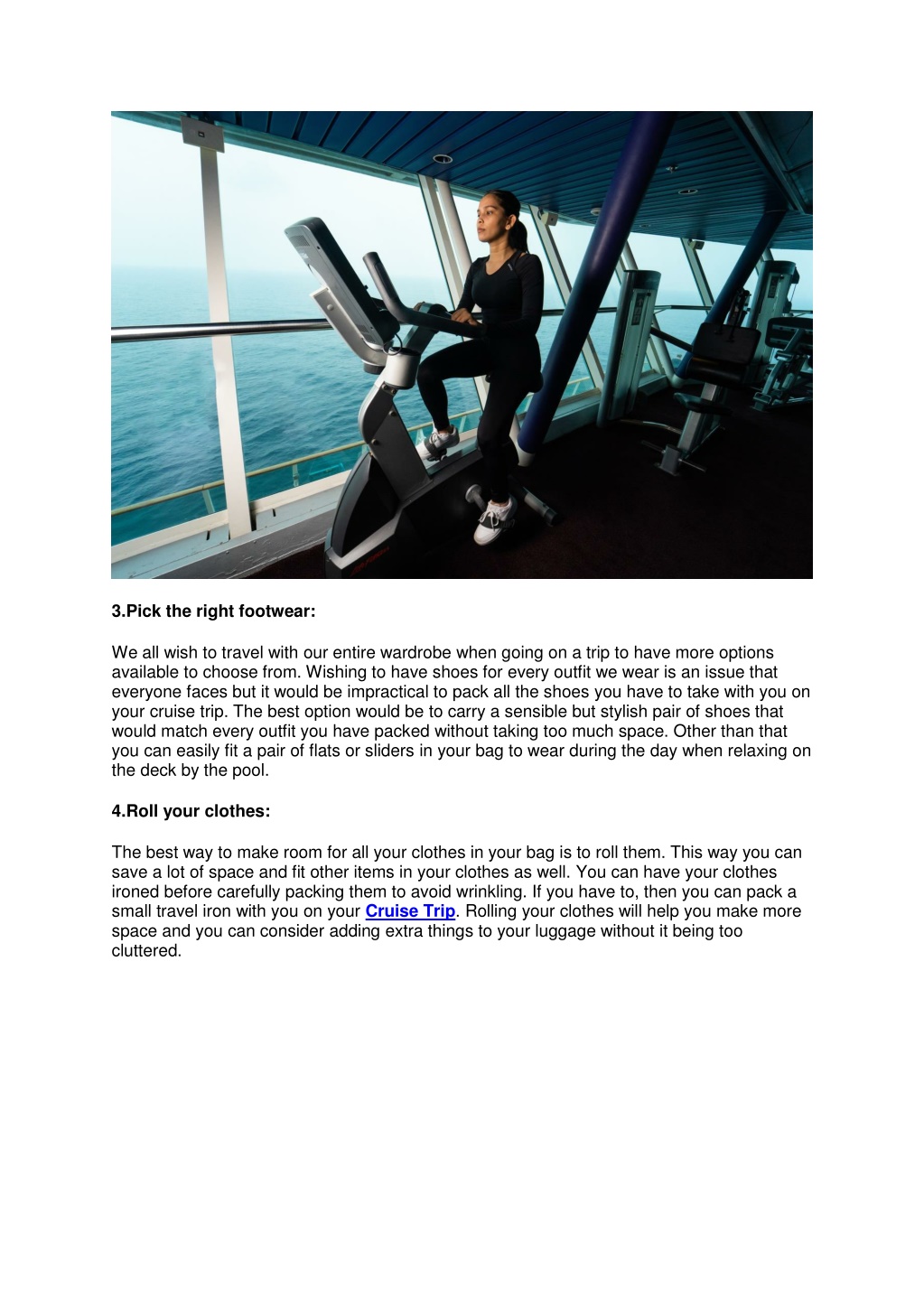 3.Pick the right footwear:

We all wish to travel with our entire wardrobe when going on a trip to have more options available to choose from. Wishing to have shoes for every outfit we wear is an issue that everyone faces but it would be impractical to pack all the shoes you have to take with you on your cruise trip. The best option would be to carry a sensible but stylish pair of shoes that would match every outfit you have packed without taking too much space. Other than that you can easily fit a pair of flats or sliders in your bag to wear during the day when relaxing on the deck by the pool.

4.Roll your clothes:

The best way to make room for all your clothes in your bag is to roll them. This way you can save a lot of space and fit other items in your clothes as well. You can have your clothes ironed before carefully packing them to avoid wrinkling. If you have to, then you can pack a small travel iron with you on your Cruise Trip. Rolling your clothes will help you make more space and you can consider adding extra things to your luggage without it being too cluttered.